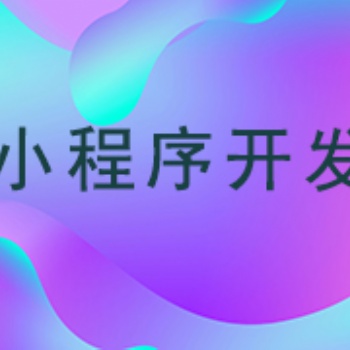 小程序开发